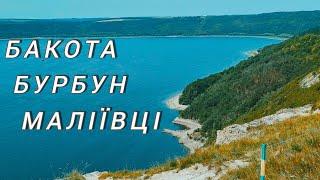 БАКОТА
БУРБУН
МАЛІЇВЦІ